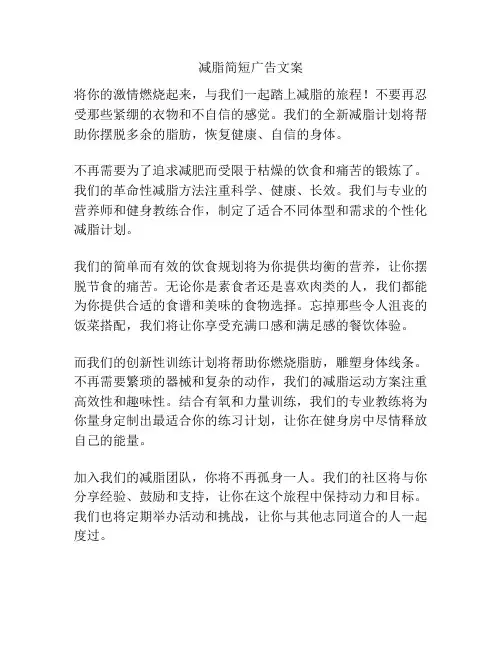 减脂简短广告文案

将你的激情燃烧起来，与我们一起踏上减脂的旅程！不要再忍受那些紧绷的衣物和不自信的感觉。我们的全新减脂计划将帮助你摆脱多余的脂肪，恢复健康、自信的身体。

不再需要为了追求减肥而受限于枯燥的饮食和痛苦的锻炼了。我们的革命性减脂方法注重科学、健康、长效。我们与专业的营养师和健身教练合作，制定了适合不同体型和需求的个性化减脂计划。

我们的简单而有效的饮食规划将为你提供均衡的营养，让你摆脱节食的痛苦。无论你是素食者还是喜欢肉类的人，我们都能为你提供合适的食谱和美味的食物选择。忘掉那些令人沮丧的饭菜搭配，我们将让你享受充满口感和满足感的餐饮体验。

而我们的创新性训练计划将帮助你燃烧脂肪，雕塑身体线条。不再需要繁琐的器械和复杂的动作，我们的减脂运动方案注重高效性和趣味性。结合有氧和力量训练，我们的专业教练将为你量身定制出最适合你的练习计划，让你在健身房中尽情释放自己的能量。

加入我们的减脂团队，你将不再孤身一人。我们的社区将与你分享经验、鼓励和支持，让你在这个旅程中保持动力和目标。我们也将定期举办活动和挑战，让你与其他志同道合的人一起度过。